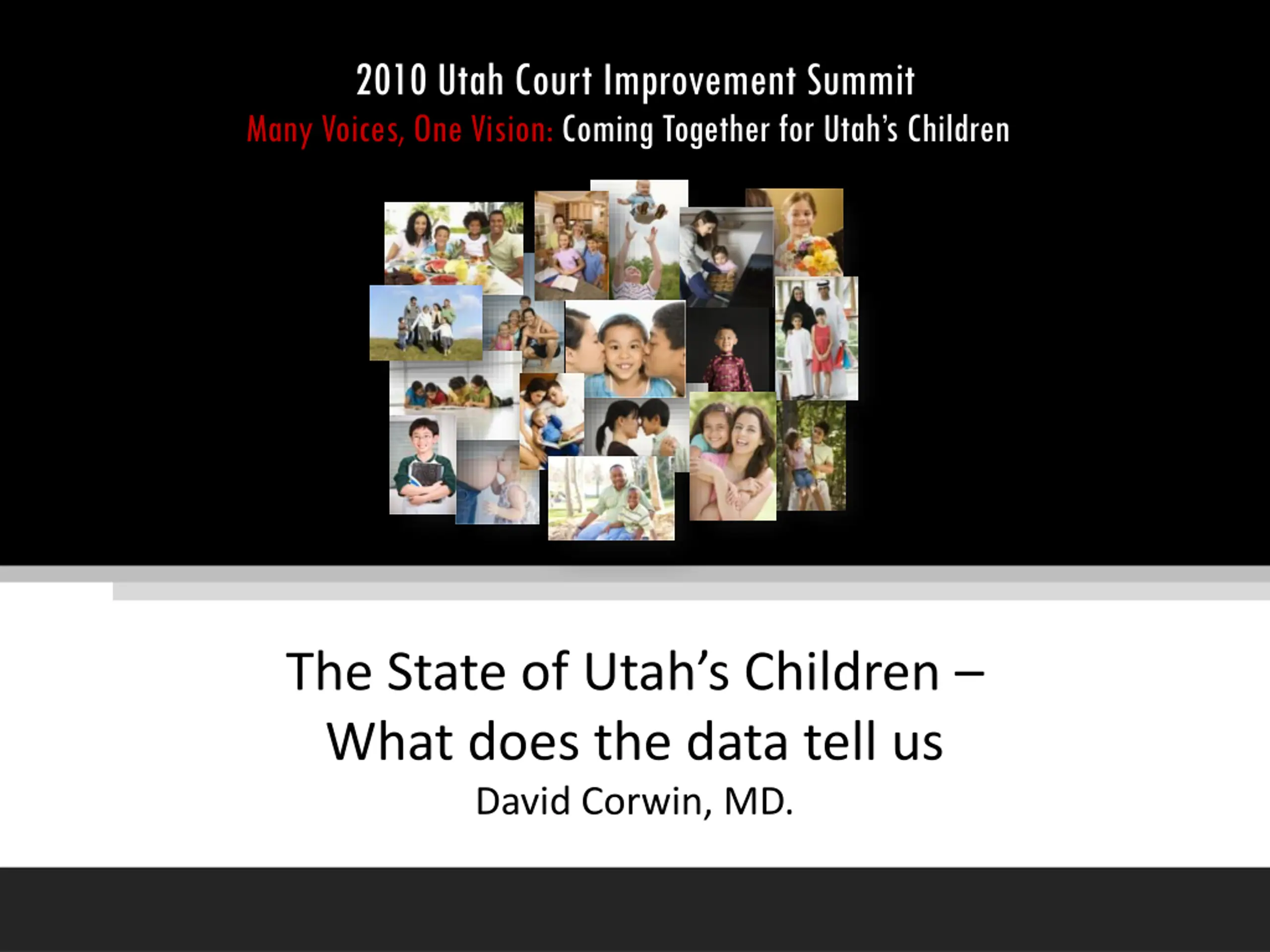 2010 Utah Court Improvement Summit
Many Voices, One Vision: Coming Together for Utah's Children

The State of Utah's Children –
What does the data tell us
David Corwin, MD.